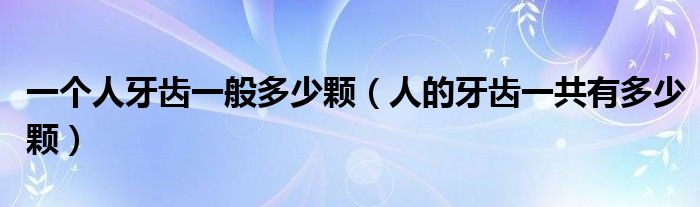 一个人牙齿一般多少颗（人的牙齿一共有多少颗）